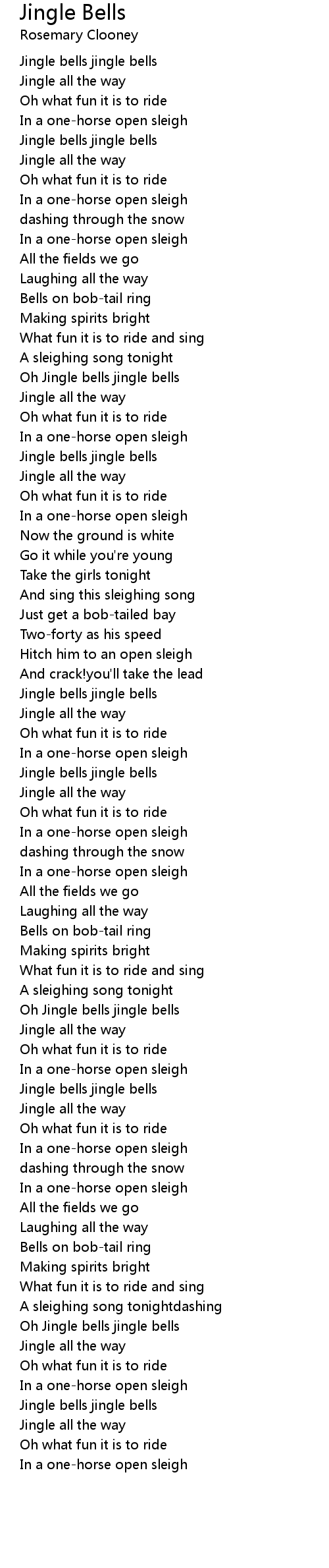 Jingle Bells
Rosemary Clooney

Jingle bells jingle bells
Jingle all the way
Oh what fun it is to ride
In a one-horse open sleigh
Jingle bells jingle bells
Jingle all the way
Oh what fun it is to ride
In a one-horse open sleigh
dashing through the snow
In a one-horse open sleigh
All the fields we go
Laughing all the way
Bells on bob-tail ring
Making spirits bright
What fun it is to ride and sing
A sleighing song tonight
Oh Jingle bells jingle bells
Jingle all the way
Oh what fun it is to ride
In a one-horse open sleigh
Jingle bells jingle bells
Jingle all the way
Oh what fun it is to ride
In a one-horse open sleigh
Now the ground is white
Go it while you're young
Take the girls tonight
And sing this sleighing song
Just get a bob-tailed bay
Two-forty as his speed
Hitch him to an open sleigh
And crack!you'll take the lead
Jingle bells jingle bells
Jingle all the way
Oh what fun it is to ride
In a one-horse open sleigh
Jingle bells jingle bells
Jingle all the way
Oh what fun it is to ride
In a one-horse open sleigh
dashing through the snow
In a one-horse open sleigh
All the fields we go
Laughing all the way
Bells on bob-tail ring
Making spirits bright
What fun it is to ride and sing
A sleighing song tonight
Oh Jingle bells jingle bells
Jingle all the way
Oh what fun it is to ride
In a one-horse open sleigh
Jingle bells jingle bells
Jingle all the way
Oh what fun it is to ride
In a one-horse open sleigh
dashing through the snow
In a one-horse open sleigh
All the fields we go
Laughing all the way
Bells on bob-tail ring
Making spirits bright
What fun it is to ride and sing
A sleighing song tonightdashing
Oh Jingle bells jingle bells
Jingle all the way
Oh what fun it is to ride
In a one-horse open sleigh
Jingle bells jingle bells
Jingle all the way
Oh what fun it is to ride
In a one-horse open sleigh